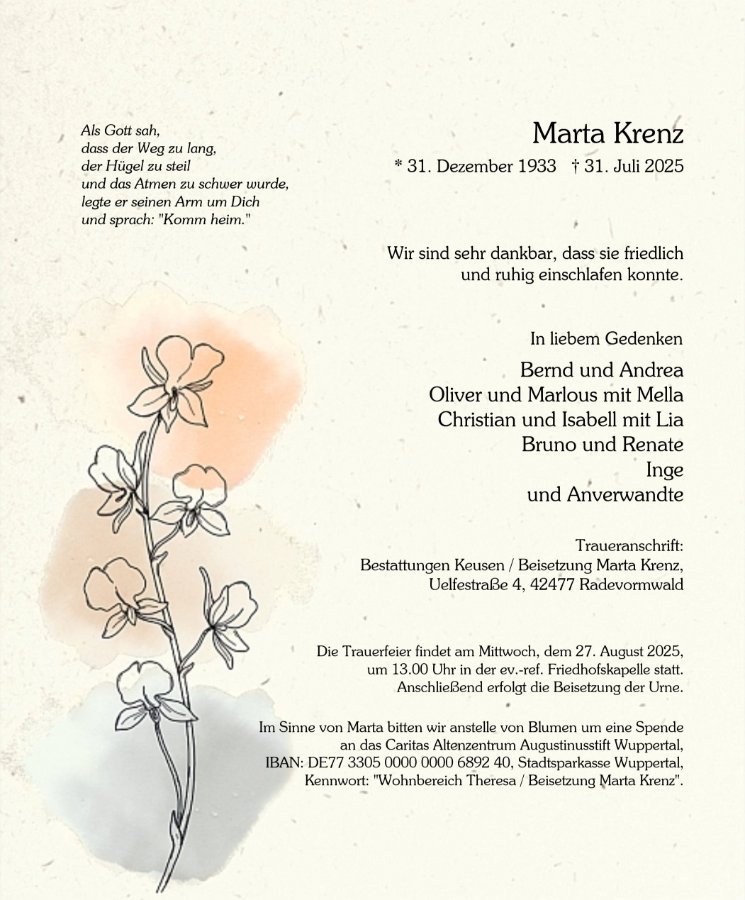 Als Gott sah,
dass der Weg zu lang,
der Hügel zu steil
und das Atmen zu schwer wurde,
legte er seinen Arm um Dich
und sprach: "Komm heim."

Marta Krenz
* 31. Dezember 1933 † 31. Juli 2025

Wir sind sehr dankbar, dass sie friedlich und ruhig einschlafen konnte.

In liebem Gedenken
Bernd und Andrea
Oliver und Marlous mit Mella
Christian und Isabell mit Lia
Bruno und Renate
Inge
und Anverwandte

Traueranschrift:
Bestattungen Keusen / Beisetzung Marta Krenz,
Uelfestraße 4, 42477 Radevormwald

Die Trauerfeier findet am Mittwoch, dem 27. August 2025, um 13.00 Uhr in der ev.-ref. Friedhofskapelle statt. Anschließend erfolgt die Beisetzung der Urne.

Im Sinne von Marta bitten wir anstelle von Blumen um eine Spende an das Caritas Altenzentrum Augustinusstift Wuppertal, IBAN: DE77 3305 0000 0000 6892 40, Stadtsparkasse Wuppertal, Kennwort: "Wohnbereich Theresa / Beisetzung Marta Krenz".